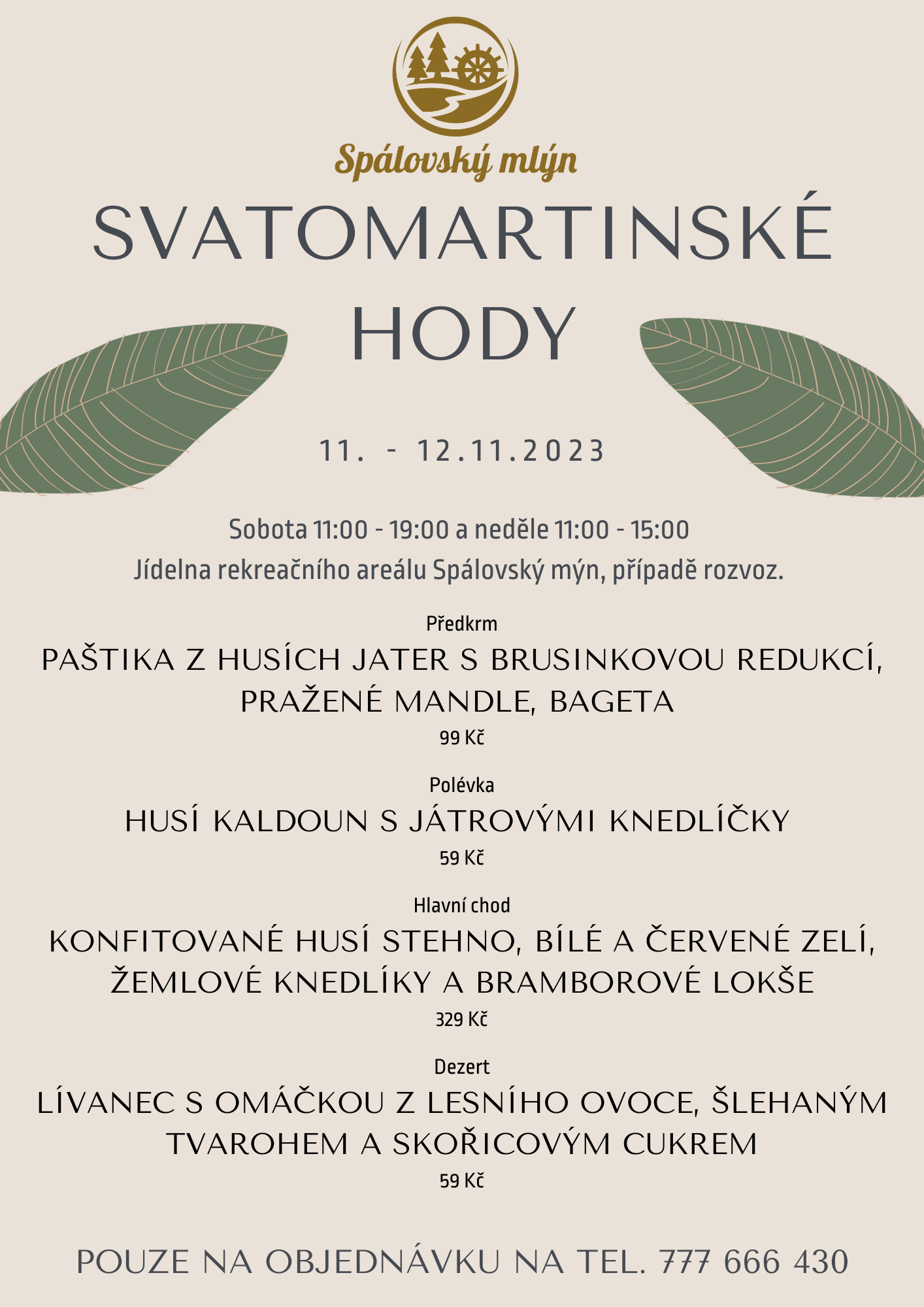 Spálovský mlýn

SVATOMARTINSKÉ HODY

11. - 12.11.2023

Sobota 11:00 - 19:00 a neděle 11:00 - 15:00
Jídelna rekreačního areálu Spálovský mýn, případě rozvoz.

Předkrm
PAŠTIKA Z HUSÍCH JATER S BRUSINKOVOU REDUKCÍ, PRAŽENÉ MANDLE, BAGETA
99 Kč

Polévka
HUSÍ KALDOUN S JÁTROVÝMI KNEDLÍČKY
59 Kč

Hlavní chod
KONFITOVANÉ HUSÍ STEHNO, BÍLÉ A ČERVENÉ ZELÍ, ŽEMLOVÉ KNEDLÍKY A BRAMBOROVÉ LOKŠE
329 Kč

Dezert
LÍVANEC S OMÁČKOU Z LESNÍHO OVOCE, ŠLEHANÝM TVAROHEM A SKOŘICOVÝM CUKREM
59 Kč

POUZE NA OBJEDNÁVKU NA TEL. 777 666 430